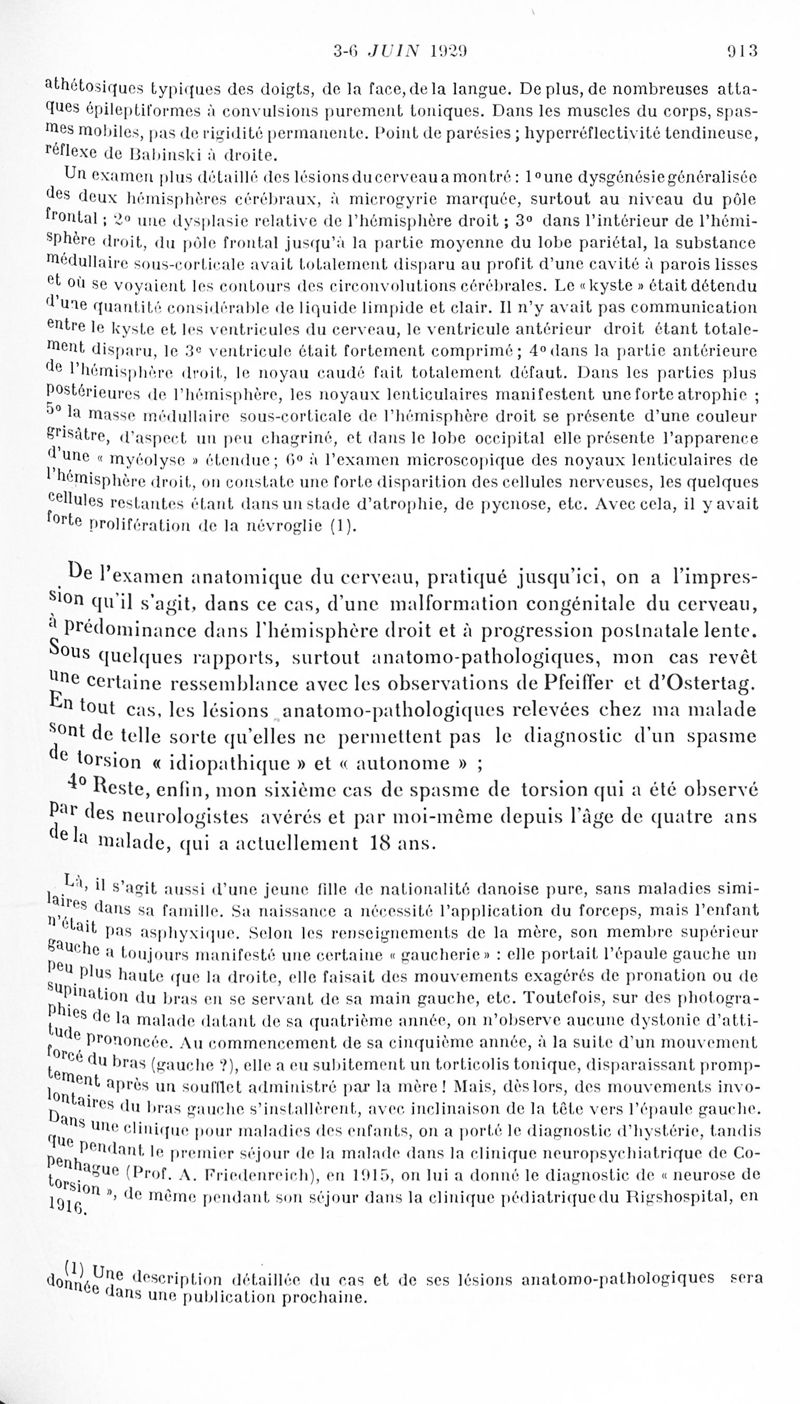 3-6 JUIN 1929 913

athétosiques typiques des doigts, de la face, de la langue. De plus, de nombreuses attaques épileptiformes à convulsions purement toniques. Dans les muscles du corps, spasmes mobiles, pas de rigidité permanente. Point de parésies ; hyperréflectivité tendineuse, réflexe de Babinski à droite.

Un examen plus détaillé des lésions du cerveau a montré : 1° une dysgénésie généralisée des deux hémisphères cérébraux, à microgyrie marquée, surtout au niveau du pôle frontal ; 2° une dysplasie relative de l'hémisphère droit ; 3° dans l'intérieur de l'hémisphère droit, du pôle frontal jusqu'à la partie moyenne du lobe pariétal, la substance médullaire sous-corticale avait totalement disparu au profit d'une cavité à parois lisses et où se voyaient les contours des circonvolutions cérébrales. Le « kyste » était détendu d'une quantité considérable de liquide limpide et clair. Il n'y avait pas communication entre le kyste et les ventricules du cerveau, le ventricule antérieur droit étant totalement disparu, le 3e ventricule était fortement comprimé ; 4° dans la partie antérieure de l'hémisphère droit, le noyau caudé fait totalement défaut. Dans les parties plus postérieures de l'hémisphère, les noyaux lenticulaires manifestent une forte atrophie ; 5° la masse médullaire sous-corticale de l'hémisphère droit se présente d'une couleur grisâtre, d'aspect un peu chagriné, et dans le lobe occipital elle présente l'apparence d'une « myéolyse » étendue ; 6° à l'examen microscopique des noyaux lenticulaires de l'hémisphère droit, on constate une forte disparition des cellules nerveuses, les quelques cellules restantes étant dans un stade d'atrophie, de pycnose, etc. Avec cela, il y avait forte prolifération de la névroglie (1).

De l'examen anatomique du cerveau, pratiqué jusqu'ici, on a l'impression qu'il s'agit, dans ce cas, d'une malformation congénitale du cerveau, à prédominance dans l'hémisphère droit et à progression postnatale lente. Sous quelques rapports, surtout anatomo-pathologiques, mon cas revêt une certaine ressemblance avec les observations de Pfeiffer et d'Ostertag. En tout cas, les lésions anatomo-pathologiques relevées chez ma malade sont de telle sorte qu'elles ne permettent pas le diagnostic d'un spasme de torsion « idiopathique » et « autonome » ;

4° Reste, enfin, mon sixième cas de spasme de torsion qui a été observé par des neurologistes avérés et par moi-même depuis l'âge de quatre ans de la malade, qui a actuellement 18 ans.

Là, il s'agit aussi d'une jeune fille de nationalité danoise pure, sans maladies similaires dans sa famille. Sa naissance a nécessité l'application du forceps, mais l'enfant n'était pas asphyxique. Selon les renseignements de la mère, son membre supérieur gauche a toujours manifesté une certaine « gaucherie » : elle portait l'épaule gauche un peu plus haute que la droite, elle faisait des mouvements exagérés de pronation ou de supination du bras en se servant de sa main gauche, etc. Toutefois, sur des photographies de la malade datant de sa quatrième année, on n'observe aucune dystonie d'attitude prononcée. Au commencement de sa cinquième année, à la suite d'un mouvement forcé du bras (gauche ?), elle a eu subitement un torticolis tonique, disparaissant promptement après un soufflet administré par la mère ! Mais, dès lors, des mouvements involontaires du bras gauche s'installèrent, avec inclinaison de la tête vers l'épaule gauche. Dans une clinique pour maladies des enfants, on a porté le diagnostic d'hystérie, tandis que pendant le premier séjour de la malade dans la clinique neuropsychiatrique de Copenhague (Prof. A. Friedenreich), en 1915, on lui a donné le diagnostic de « neurose de torsion », de même pendant son séjour dans la clinique pédiatrique du Rigshospital, en 1916.

(1) Une description détaillée du cas et de ses lésions anatomo-pathologiques sera donnée dans une publication prochaine.